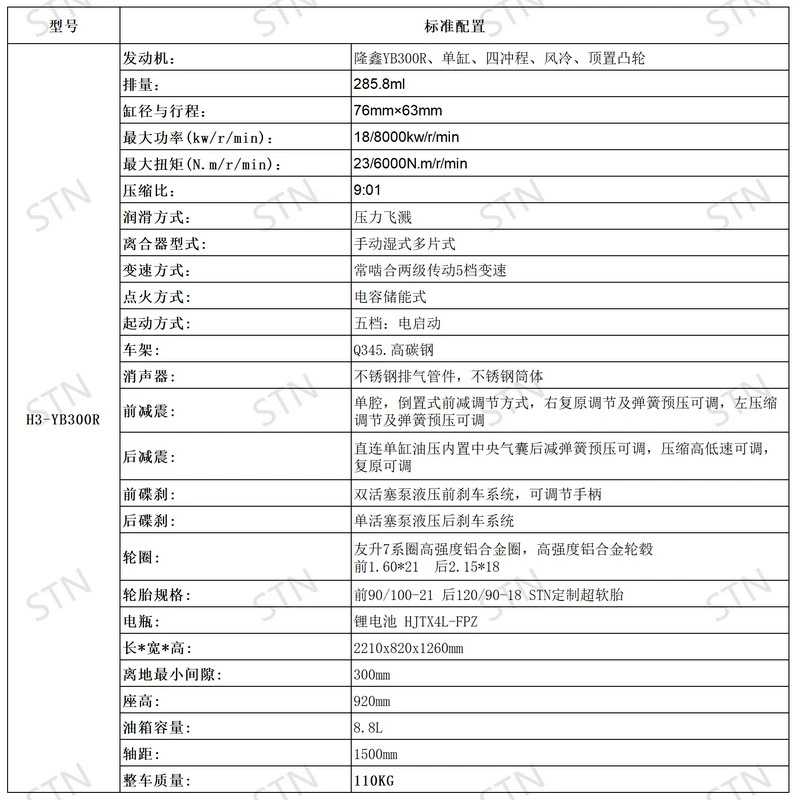 | 型号 | 标准配置 | |
|---|---|---|
| H3-YB300R | 发动机: | 隆鑫YB300R、单缸、四冲程、风冷、顶置凸轮 |
| | 排量: | 285.8ml |
| | 缸径与行程: | 76mm×63mm |
| | 最大功率(kw/r/min): | 18/8000kw/r/min |
| | 最大扭矩(N.m/r/min): | 23/6000N.m/r/min |
| | 压缩比: | 9:01 |
| | 润滑方式: | 压力飞溅 |
| | 离合器型式: | 手动湿式多片式 |
| | 变速方式: | 常啮合两级传动5档变速 |
| | 点火方式: | 电容储能式 |
| | 起动方式: | 五档:电启动 |
| | 车架: | Q345.高碳钢 |
| | 消声器: | 不锈钢排气管件,不锈钢筒体 |
| | 前减震: | 单腔,倒置式前减调节方式,右复原调节及弹簧预压可调,左压缩调节及弹簧预压可调 |
| | 后减震: | 直连单缸油压内置中央气囊后减弹簧预压可调,压缩高低速可调,复原可调 |
| | 前碟刹: | 双活塞泵液压前刹车系统,可调节手柄 |
| | 后碟刹: | 单活塞泵液压后刹车系统 |
| | 轮圈: | 友升7系圈高强度铝合金圈,高强度铝合金轮毂 前1.60*21 后2.15*18 |
| | 轮胎规格: | 前90/100-21 后120/90-18 STN定制超软胎 |
| | 电瓶: | 锂电池 HJTX4L-FPZ |
| | 长*宽*高: | 2210x820x1260mm |
| | 离地最小间隙: | 300mm |
| | 座高: | 920mm |
| | 油箱容量: | 8.8L |
| | 轴距: | 1500mm |
| | 整车质量: | 110KG |

STN